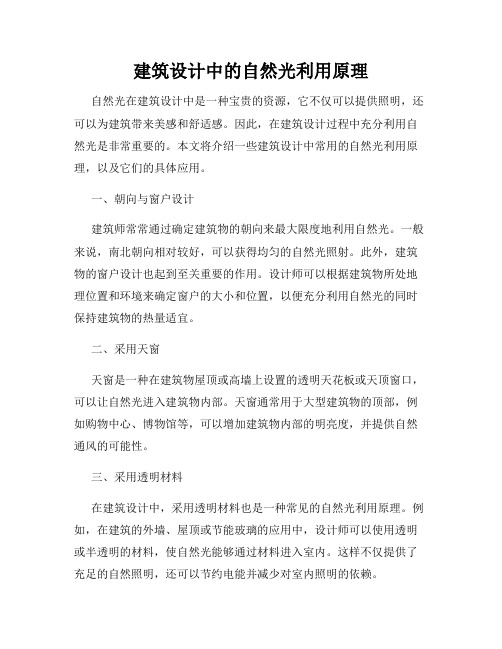 建筑设计中的自然光利用原理

自然光在建筑设计中是一种宝贵的资源，它不仅可以提供照明，还可以为建筑带来美感和舒适感。因此，在建筑设计过程中充分利用自然光是非常重要的。本文将介绍一些建筑设计中常用的自然光利用原理，以及它们的具体应用。

一、朝向与窗户设计

建筑师常常通过确定建筑物的朝向来最大限度地利用自然光。一般来说，南北朝向相对较好，可以获得均匀的自然光照射。此外，建筑物的窗户设计也起到至关重要的作用。设计师可以根据建筑物所处地理位置和环境来确定窗户的大小和位置，以便充分利用自然光的同时保持建筑物的热量适宜。

二、采用天窗

天窗是一种在建筑物屋顶或高墙上设置的透明天花板或天顶窗口，可以让自然光进入建筑物内部。天窗通常用于大型建筑物的顶部，例如购物中心、博物馆等，可以增加建筑物内部的明亮度，并提供自然通风的可能性。

三、采用透明材料

在建筑设计中，采用透明材料也是一种常见的自然光利用原理。例如，在建筑的外墙、屋顶或节能玻璃的应用中，设计师可以使用透明或半透明的材料，使自然光能够通过材料进入室内。这样不仅提供了充足的自然照明，还可以节约电能并减少对室内照明的依赖。